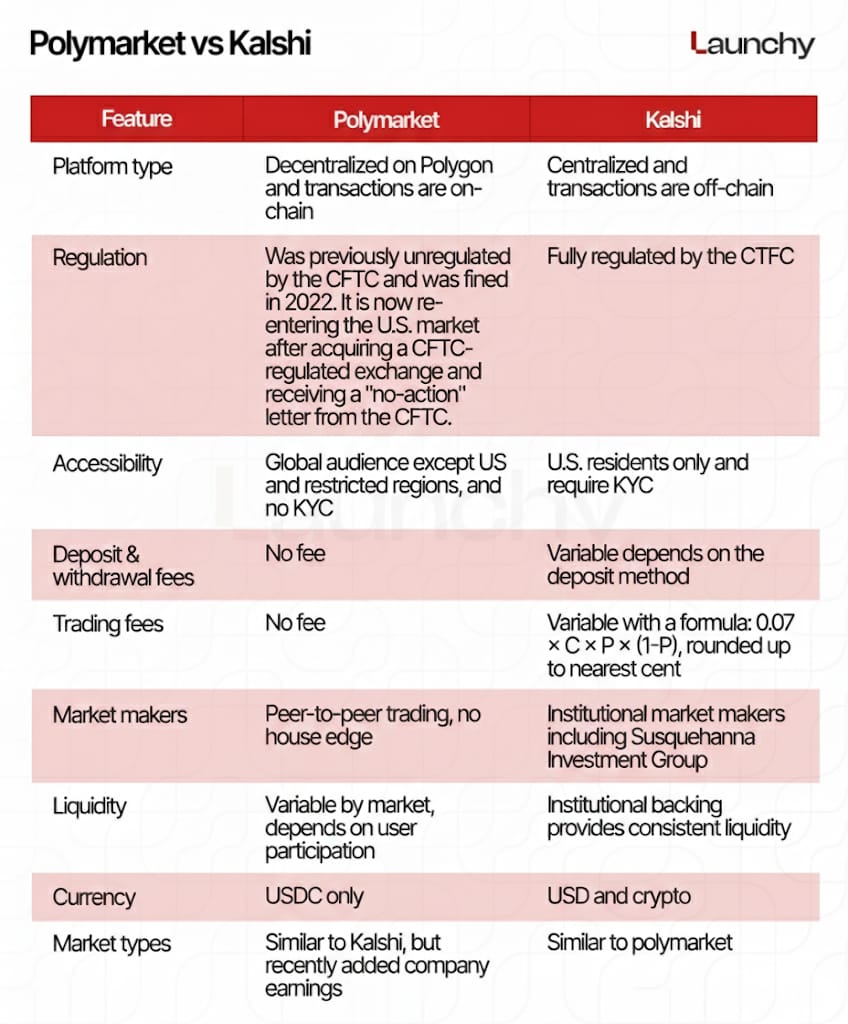 Polymarket vs Kalshi

Launchy

| Feature | Polymarket | Kalshi |
|---|---|---|
| Platform type | Decentralized on Polygon and transactions are on-chain | Centralized and transactions are off-chain |
| Regulation | Was previously unregulated by the CFTC and was fined in 2022. It is now re-entering the U.S. market after acquiring a CFTC-regulated exchange and receiving a "no-action" letter from the CFTC. | Fully regulated by the CTFC |
| Accessibility | Global audience except US and restricted regions, and no KYC | U.S. residents only and require KYC |
| Deposit & withdrawal fees | No fee | Variable depends on the deposit method |
| Trading fees | No fee | Variable with a formula: 0.07 × C × P × (1-P), rounded up to nearest cent |
| Market makers | Peer-to-peer trading, no house edge | Institutional market makers including Susquehanna Investment Group |
| Liquidity | Variable by market, depends on user participation | Institutional backing provides consistent liquidity |
| Currency | USDC only | USD and crypto |
| Market types | Similar to Kalshi, but recently added company earnings | Similar to polymarket |

Launchy